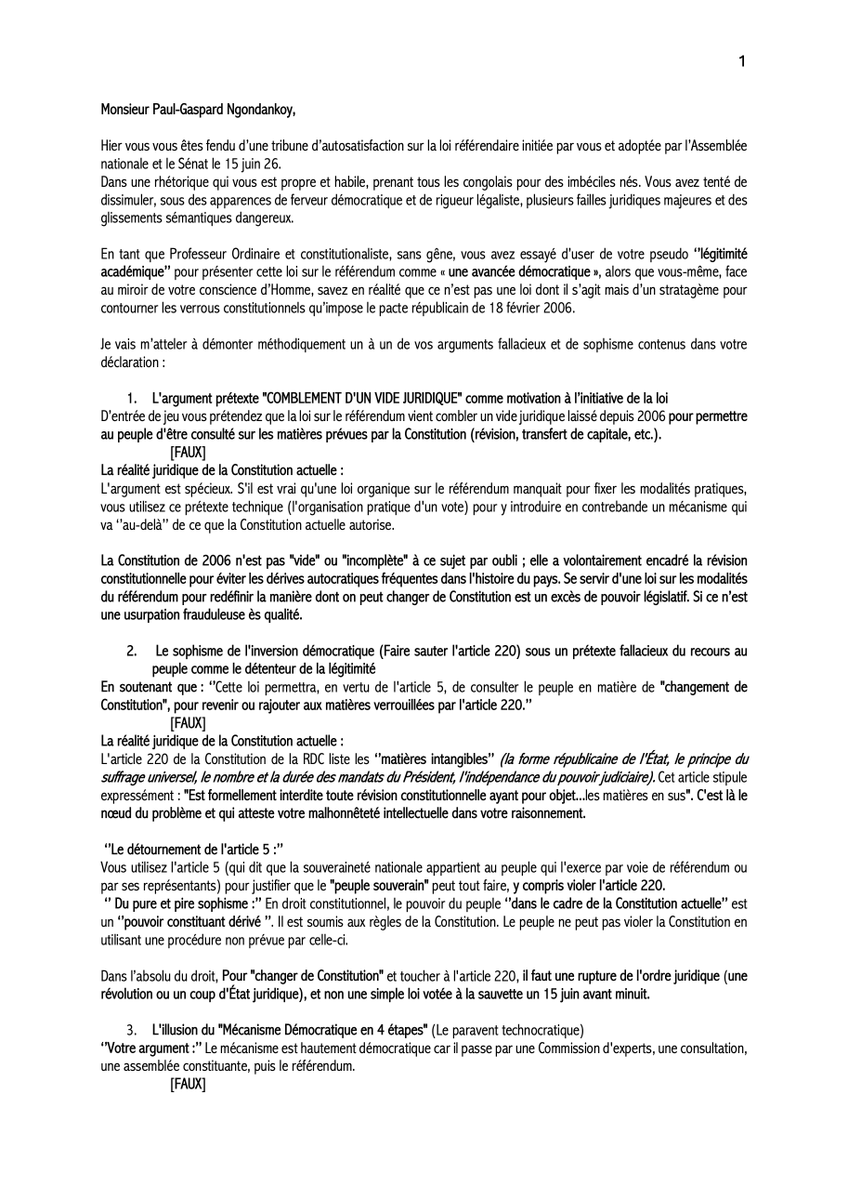 1

Monsieur Paul-Gaspard Ngondankoy,

Hier vous vous êtes fendu d'une tribune d'autosatisfaction sur la loi référendaire initiée par vous et adoptée par l'Assemblée nationale et le Sénat le 15 juin 26.
Dans une rhétorique qui vous est propre et habile, prenant tous les congolais pour des imbéciles nés. Vous avez tenté de dissimuler, sous des apparences de ferveur démocratique et de rigueur légaliste, plusieurs failles juridiques majeures et des glissements sémantiques dangereux.

En tant que Professeur Ordinaire et constitutionaliste, sans gêne, vous avez essayé d'user de votre pseudo "légitimité académique" pour présenter cette loi sur le référendum comme « une avancée démocratique », alors que vous-même, face au miroir de votre conscience d'Homme, savez en réalité que ce n'est pas une loi dont il s'agit mais d'un stratagème pour contourner les verrous constitutionnels qu'impose le pacte républicain de 18 février 2006.

Je vais m'atteler à démonter méthodiquement un à un de vos arguments fallacieux et de sophisme contenus dans votre déclaration :

1. L'argument prétexte "COMBLEMENT D'UN VIDE JURIDIQUE" comme motivation à l'initiative de la loi
D'entrée de jeu vous prétendez que la loi sur le référendum vient combler un vide juridique laissé depuis 2006 pour permettre au peuple d'être consulté sur les matières prévues par la Constitution (révision, transfert de capitale, etc.).
[FAUX]
La réalité juridique de la Constitution actuelle :
L'argument est spécieux. S'il est vrai qu'une loi organique sur le référendum manquait pour fixer les modalités pratiques, vous utilisez ce prétexte technique (l'organisation pratique d'un vote) pour y introduire en contrebande un mécanisme qui va "au-delà" de ce que la Constitution actuelle autorise.

La Constitution de 2006 n'est pas "vide" ou "incomplète" à ce sujet par oubli ; elle a volontairement encadré la révision constitutionnelle pour éviter les dérives autocratiques fréquentes dans l'histoire du pays. Se servir d'une loi sur les modalités du référendum pour redéfinir la manière dont on peut changer de Constitution est un excès de pouvoir législatif. Si ce n'est une usurpation frauduleuse ès qualité.

2. Le sophisme de l'inversion démocratique (Faire sauter l'article 220) sous un prétexte fallacieux du recours au peuple comme le détenteur de la légitimité
En soutenant que : "Cette loi permettra, en vertu de l'article 5, de consulter le peuple en matière de "changement de Constitution", pour revenir ou rajouter aux matières verrouillées par l'article 220."
[FAUX]
La réalité juridique de la Constitution actuelle :
L'article 220 de la Constitution de la RDC liste les "matières intangibles" (la forme républicaine de l'État, le principe du suffrage universel, le nombre et la durée des mandats du Président, l'indépendance du pouvoir judiciaire). Cet article stipule expressément : "Est formellement interdite toute révision constitutionnelle ayant pour objet...les matières en sus". C'est là le nœud du problème et qui atteste votre malhonnêteté intellectuelle dans votre raisonnement.

"Le détournement de l'article 5 :"
Vous utilisez l'article 5 (qui dit que la souveraineté nationale appartient au peuple qui l'exerce par voie de référendum ou par ses représentants) pour justifier que le "peuple souverain" peut tout faire, y compris violer l'article 220.
" Du pure et pire sophisme :" En droit constitutionnel, le pouvoir du peuple "dans le cadre de la Constitution actuelle" est un "pouvoir constituant dérivé ". Il est soumis aux règles de la Constitution. Le peuple ne peut pas violer la Constitution en utilisant une procédure non prévue par celle-ci.

Dans l'absolu du droit, Pour "changer de Constitution" et toucher à l'article 220, il faut une rupture de l'ordre juridique (une révolution ou un coup d'État juridique), et non une simple loi votée à la sauvette un 15 juin avant minuit.

3. L'illusion du "Mécanisme Démocratique en 4 étapes" (Le paravent technocratique)
"Votre argument :" Le mécanisme est hautement démocratique car il passe par une Commission d'experts, une consultation, une assemblée constituante, puis le référendum.
[FAUX]